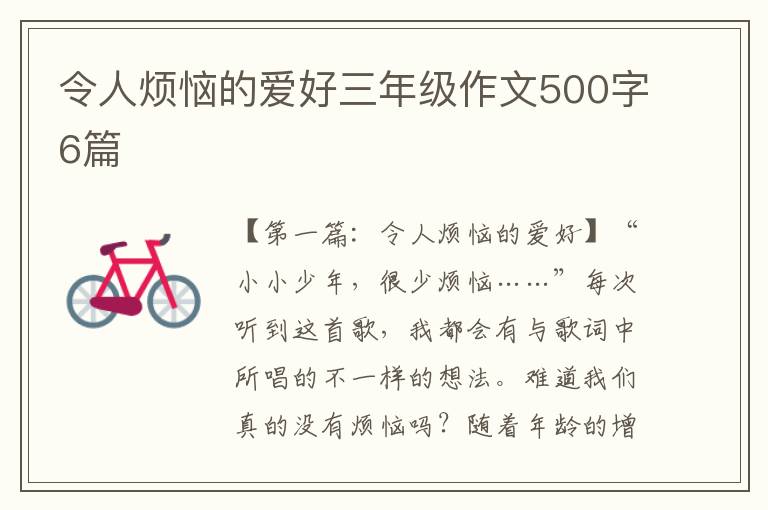 令人烦恼的爱好三年级作文500字6篇

【第一篇：令人烦恼的爱好】“小小少年，很少烦恼……”每次听到这首歌，我都会有与歌词中所唱的不一样的想法。难道我们真的没有烦恼吗？随着年龄的增